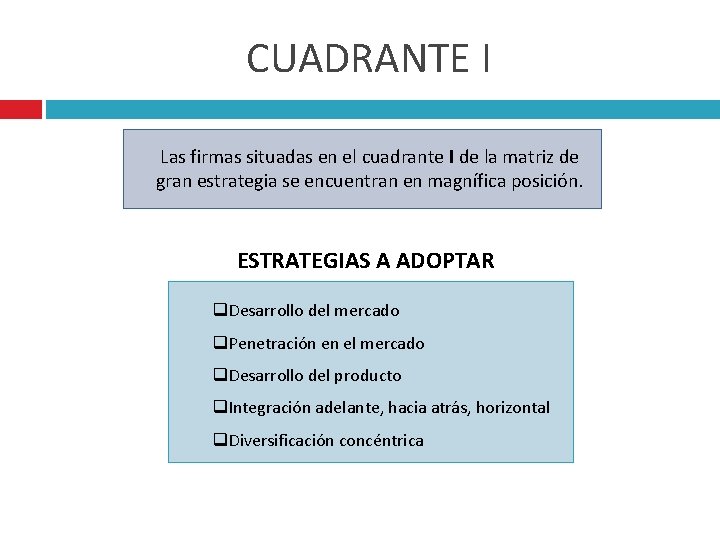 CUADRANTE I

Las firmas situadas en el cuadrante I de la matriz de gran estrategia se encuentran en magnífica posición.

ESTRATEGIAS A ADOPTAR

❑Desarrollo del mercado

❑Penetración en el mercado

❑Desarrollo del producto

❑Integración adelante, hacia atrás, horizontal

❑Diversificación concéntrica